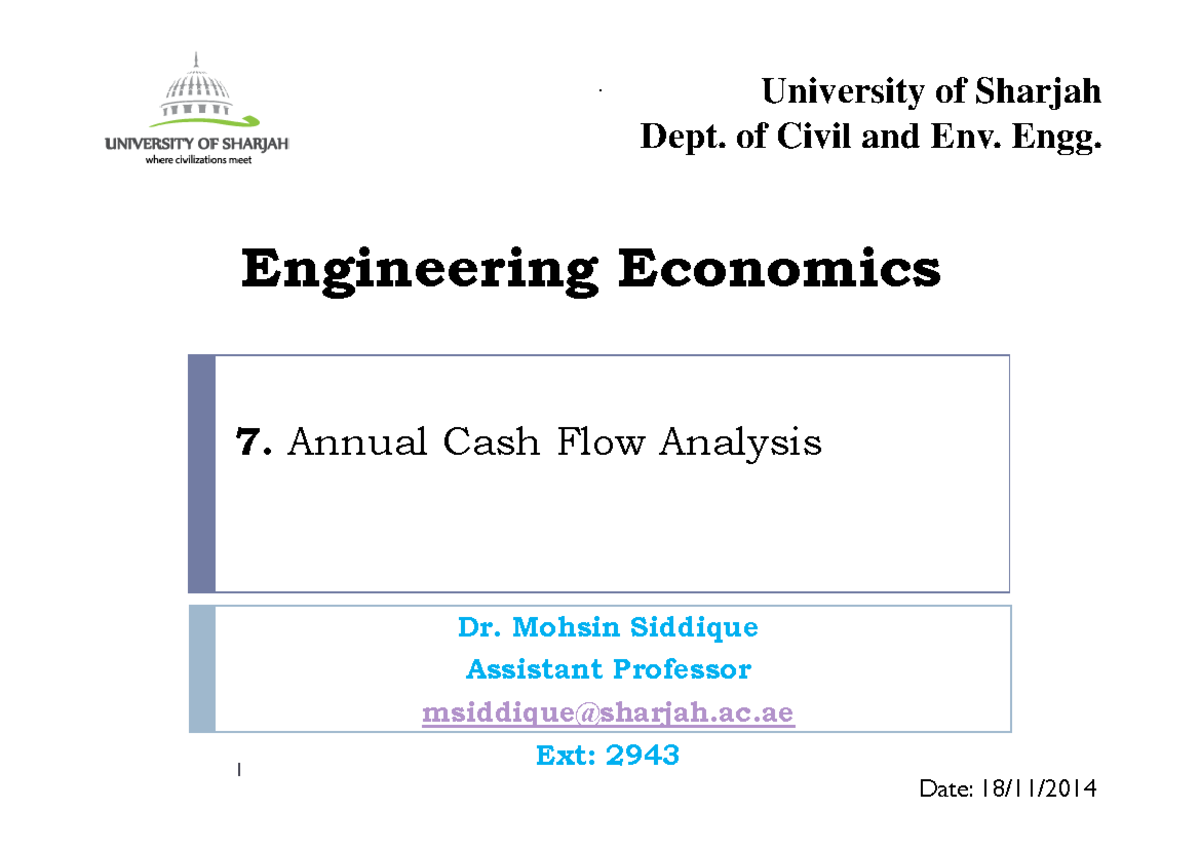 UNIVERSITY OF SHARJAH
where civilizations meet

University of Sharjah
Dept. of Civil and Env. Engg.

Engineering Economics

7. Annual Cash Flow Analysis

Dr. Mohsin Siddique
Assistant Professor
msiddique@sharjah.ac.ae
Ext: 2943

1

Date: 18/11/2014